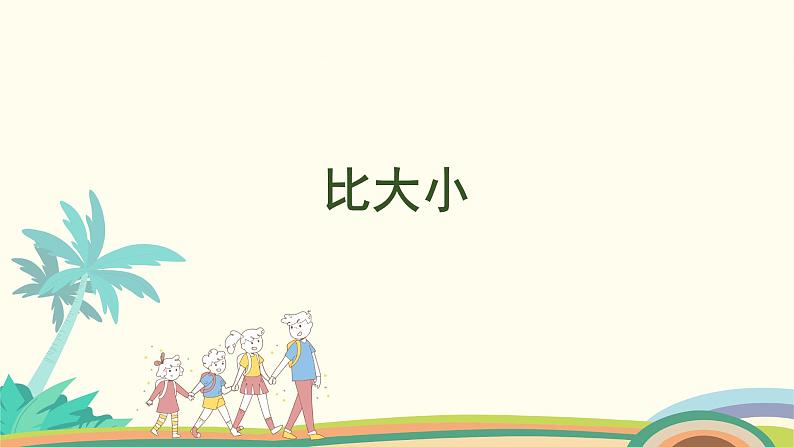 比大小